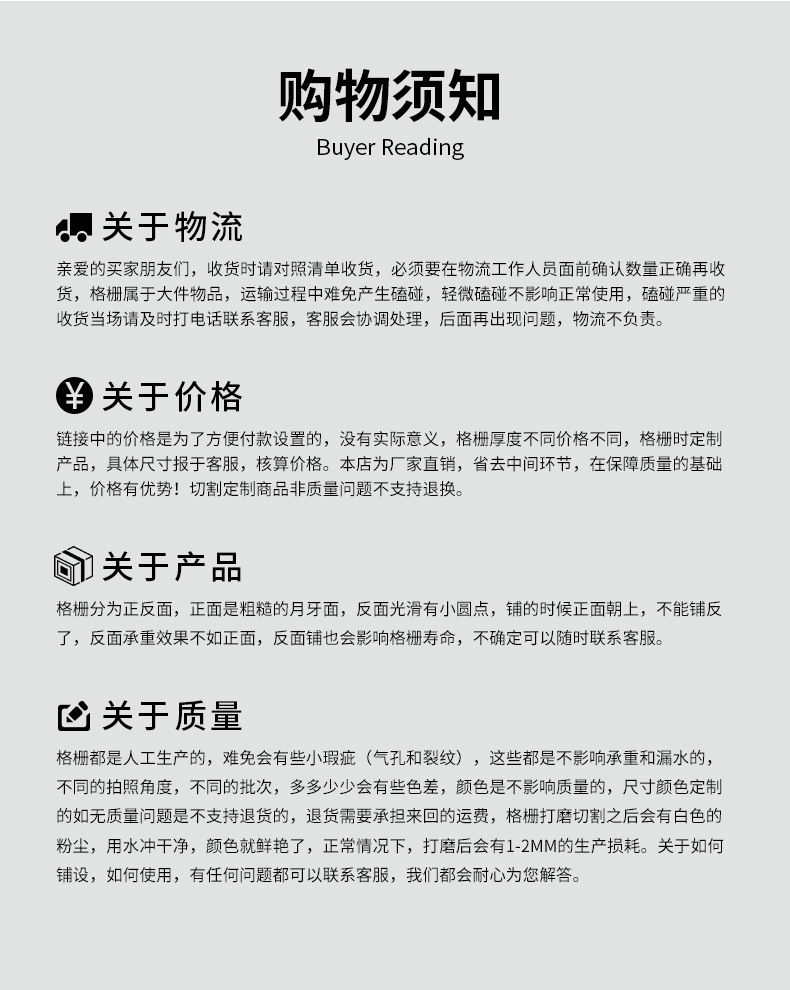 购物须知
Buyer Reading

关于物流

亲爱的买家朋友们，收货时请对照清单收货，必须要在物流工作人员面前确认数量正确再收货，格栅属于大件物品，运输过程中难免产生磕碰，轻微磕碰不影响正常使用，磕碰严重的收货当场请及时打电话联系客服，客服会协调处理，后面再出现问题，物流不负责。

关于价格

链接中的价格是为了方便付款设置的，没有实际意义，格栅厚度不同价格不同，格栅时定制产品，具体尺寸报于客服，核算价格。本店为厂家直销，省去中间环节，在保障质量的基础上，价格有优势！切割定制商品非质量问题不支持退换。

关于产品

格栅分为正反面，正面是粗糙的月牙面，反面光滑有小圆点，铺的时候正面朝上，不能铺反了，反面承重效果不如正面，反面铺也会影响格栅寿命，不确定可以随时联系客服。

关于质量

格栅都是人工生产的，难免会有些小瑕疵（气孔和裂纹），这些都是不影响承重和漏水的，不同的拍照角度，不同的批次，多多少少会有些色差，颜色是不影响质量的，尺寸颜色定制的如无质量问题是不支持退货的，退货需要承担来回的运费，格栅打磨切割之后会有白色的粉尘，用水冲干净，颜色就鲜艳了，正常情况下，打磨后会有1-2MM的生产损耗。关于如何铺设，如何使用，有任何问题都可以联系客服，我们都会耐心为您解答。